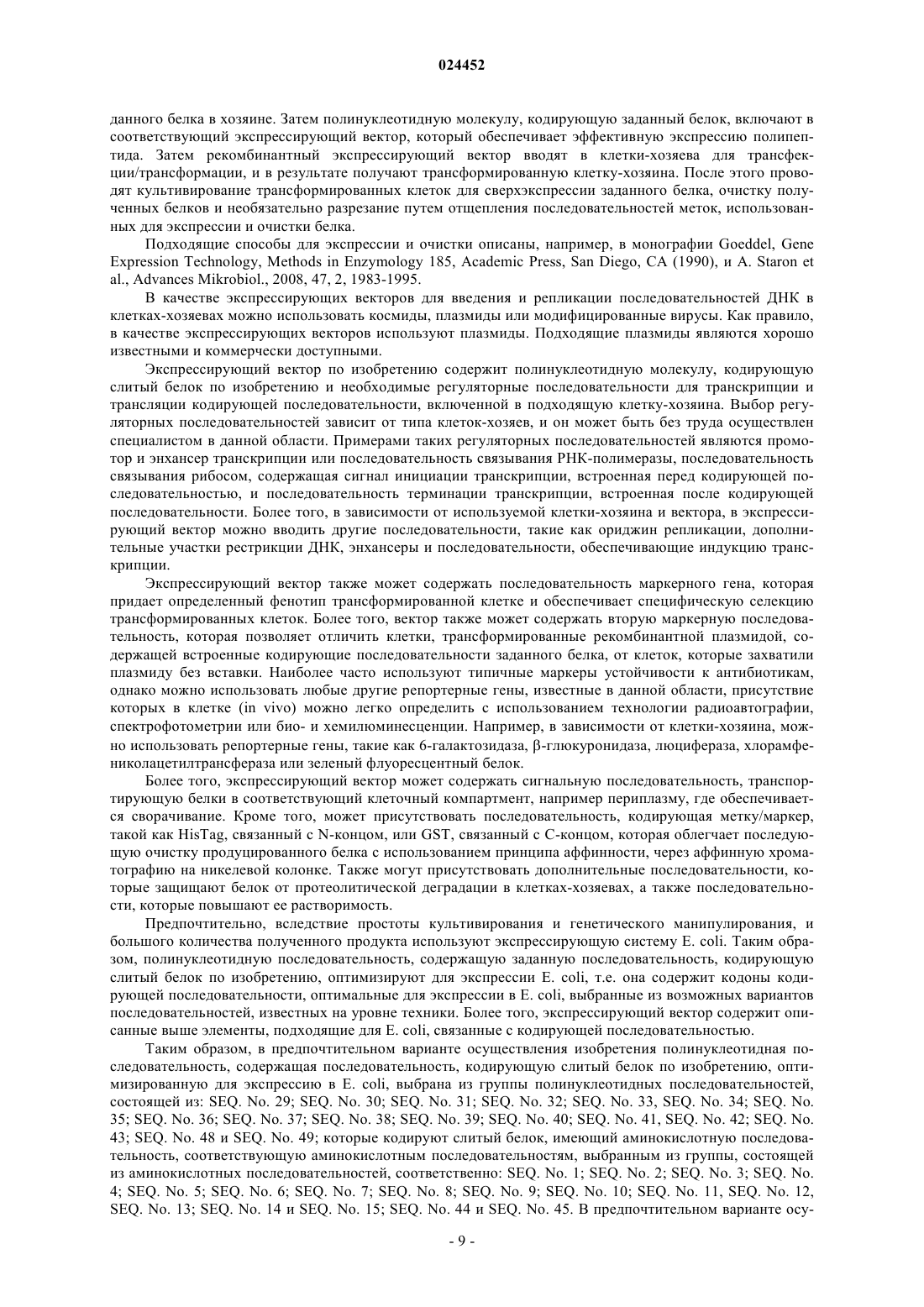 024452

данного белка в хозяине. Затем полинуклеотидную молекулу, кодирующую заданный белок, включают в соответствующий экспрессирующий вектор, который обеспечивает эффективную экспрессию полипептида. Затем рекомбинантный экспрессирующий вектор вводят в клетки-хозяева для трансфекции/трансформации, и в результате получают трансформированную клетку-хозяина. После этого проводят культивирование трансформированных клеток для сверхэкспрессии заданного белка, очистку полученных белков и необязательно разрезание путем отщепления последовательностей меток, использованных для экспрессии и очистки белка.

Подходящие способы для экспрессии и очистки описаны, например, в монографии Goeddel, Gene Expression Technology, Methods in Enzymology 185, Academic Press, San Diego, CA (1990), и A. Staron et al., Advances Mikrobiol., 2008, 47, 2, 1983-1995.

В качестве экспрессирующих векторов для введения и репликации последовательностей ДНК в клетках-хозяевах можно использовать космиды, плазмиды или модифицированные вирусы. Как правило, в качестве экспрессирующих векторов используют плазмиды. Подходящие плазмиды являются хорошо известными и коммерчески доступными.

Экспрессирующий вектор по изобретению содержит полинуклеотидную молекулу, кодирующую слитый белок по изобретению и необходимые регуляторные последовательности для транскрипции и трансляции кодирующей последовательности, включенной в подходящую клетку-хозяина. Выбор регуляторных последовательностей зависит от типа клеток-хозяев, и он может быть без труда осуществлен специалистом в данной области. Примерами таких регуляторных последовательностей являются промотор и энхансер транскрипции или последовательность связывания РНК-полимеразы, последовательность связывания рибосом, содержащая сигнал инициации транскрипции, встроенная перед кодирующей последовательностью, и последовательность терминации транскрипции, встроенная после кодирующей последовательности. Более того, в зависимости от используемой клетки-хозяина и вектора, в экспрессирующий вектор можно вводить другие последовательности, такие как ориджин репликации, дополнительные участки рестрикции ДНК, энхансеры и последовательности, обеспечивающие индукцию транскрипции.

Экспрессирующий вектор также может содержать последовательность маркерного гена, которая придает определенный фенотип трансформированной клетке и обеспечивает специфическую селекцию трансформированных клеток. Более того, вектор также может содержать вторую маркерную последовательность, которая позволяет отличить клетки, трансформированные рекомбинантной плазмидой, содержащей встроенные кодирующие последовательности заданного белка, от клеток, которые захватили плазмиду без вставки. Наиболее часто используют типичные маркеры устойчивости к антибиотикам, однако можно использовать любые другие репортерные гены, известные в данной области, присутствие которых в клетке (in vivo) можно легко определить с использованием технологии радиоавтографии, спектрофотометрии или био- и хемилюминесценции. Например, в зависимости от клетки-хозяина, можно использовать репортерные гены, такие как б-галактозидаза, β-глюкуронидаза, люцифераза, хлорамфениколацетилтрансфераза или зеленый флуоресцентный белок.

Более того, экспрессирующий вектор может содержать сигнальную последовательность, транспортирующую белки в соответствующий клеточный компартмент, например периплазму, где обеспечивается сворачивание. Кроме того, может присутствовать последовательность, кодирующая метку/маркер, такой как HisTag, связанный с N-концом, или GST, связанный с C-концом, которая облегчает последующую очистку продуцированного белка с использованием принципа аффинности, через аффинную хроматографию на никелевой колонке. Также могут присутствовать дополнительные последовательности, которые защищают белок от протеолитической деградации в клетках-хозяевах, а также последовательности, которые повышают ее растворимость.

Предпочтительно, вследствие простоты культивирования и генетического манипулирования, и большого количества полученного продукта используют экспрессирующую систему E. coli. Таким образом, полинуклеотидную последовательность, содержащую заданную последовательность, кодирующую слитый белок по изобретению, оптимизируют для экспрессии E. coli, т.е. она содержит кодоны кодирующей последовательности, оптимальные для экспрессии в E. coli, выбранные из возможных вариантов последовательностей, известных на уровне техники. Более того, экспрессирующий вектор содержит описанные выше элементы, подходящие для E. coli, связанные с кодирующей последовательностью.

Таким образом, в предпочтительном варианте осуществления изобретения полинуклеотидная последовательность, содержащая последовательность, кодирующую слитый белок по изобретению, оптимизированную для экспрессию в E. coli, выбрана из группы полинуклеотидных последовательностей, состоящей из: SEQ. No. 29; SEQ. No. 30; SEQ. No. 31; SEQ. No. 32; SEQ. No. 33, SEQ. No. 34; SEQ. No. 35; SEQ. No. 36; SEQ. No. 37; SEQ. No. 38; SEQ. No. 39; SEQ. No. 40; SEQ. No. 41, SEQ. No. 42; SEQ. No. 43; SEQ. No. 48 и SEQ. No. 49; которые кодируют слитый белок, имеющий аминокислотную последовательность, соответствующую аминокислотным последовательностям, выбранным из группы, состоящей из аминокислотных последовательностей, соответственно: SEQ. No. 1; SEQ. No. 2; SEQ. No. 3; SEQ. No. 4; SEQ. No. 5; SEQ. No. 6; SEQ. No. 7; SEQ. No. 8; SEQ. No. 9; SEQ. No. 10; SEQ. No. 11, SEQ. No. 12, SEQ. No. 13; SEQ. No. 14 и SEQ. No. 15; SEQ. No. 44 и SEQ. No. 45. В предпочтительном варианте осу-

- 9 -